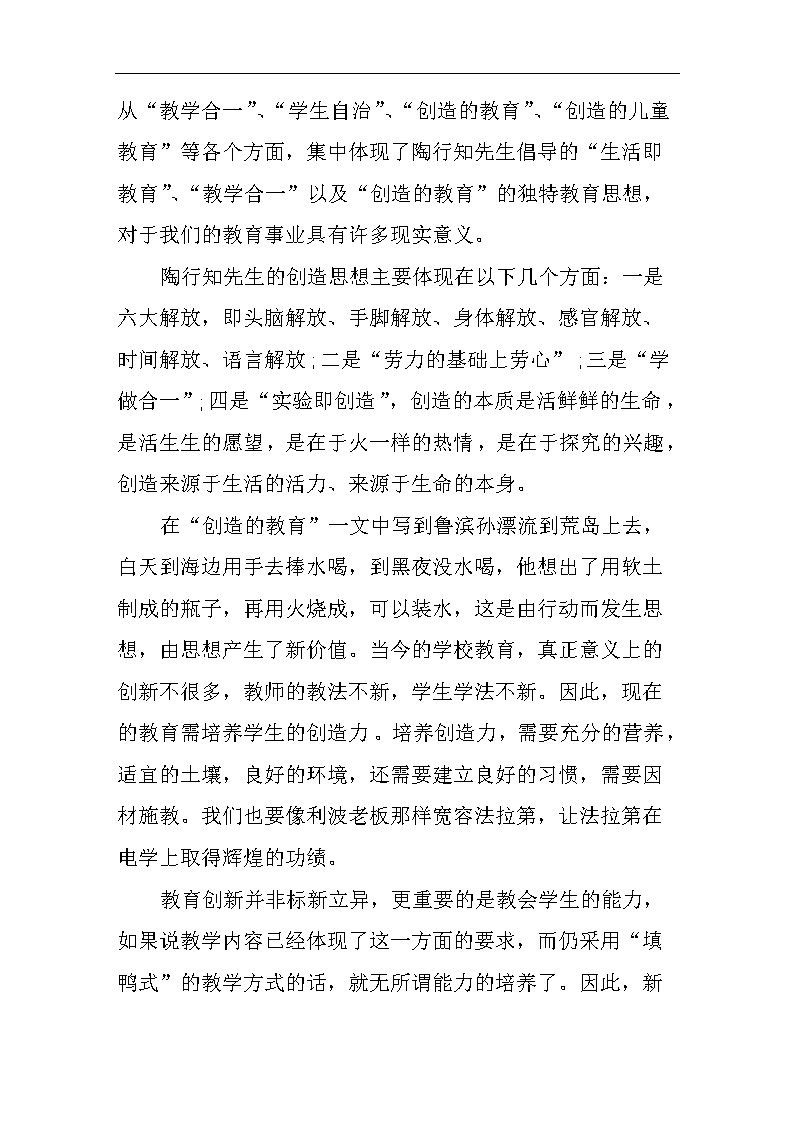 从“教学合一”、“学生自治”、“创造的教育”、“创造的儿童教育”等各个方面，集中体现了陶行知先生倡导的“生活即教育”、“教学合一”以及“创造的教育”的独特教育思想，对于我们的教育事业具有许多现实意义。

陶行知先生的创造思想主要体现在以下几个方面：一是六大解放，即头脑解放、手脚解放、身体解放、感官解放、时间解放、语言解放；二是“劳力的基础上劳心”；三是“学做合一”；四是“实验即创造”，创造的本质是活鲜鲜的生命，是活生生的愿望，是在于火一样的热情，是在于探究的兴趣，创造来源于生活的活力、来源于生命的本身。

在“创造的教育”一文中写到鲁滨孙漂流到荒岛上去，白天到海边用手去捧水喝，到黑夜没水喝，他想出了用软土制成的瓶子，再用火烧成，可以装水，这是由行动而发生思想，由思想产生了新价值。当今的学校教育，真正意义上的创新不很多，教师的教法不新，学生学法不新。因此，现在的教育需培养学生的创造力。培养创造力，需要充分的营养，适宜的土壤，良好的环境，还需要建立良好的习惯，需要因材施教。我们也要像利波老板那样宽容法拉第，让法拉第在电学上取得辉煌的功绩。

教育创新并非标新立异，更重要的是教会学生的能力，如果说教学内容已经体现了这一方面的要求，而仍采用“填鸭式”的教学方式的话，就无所谓能力的培养了。因此，新